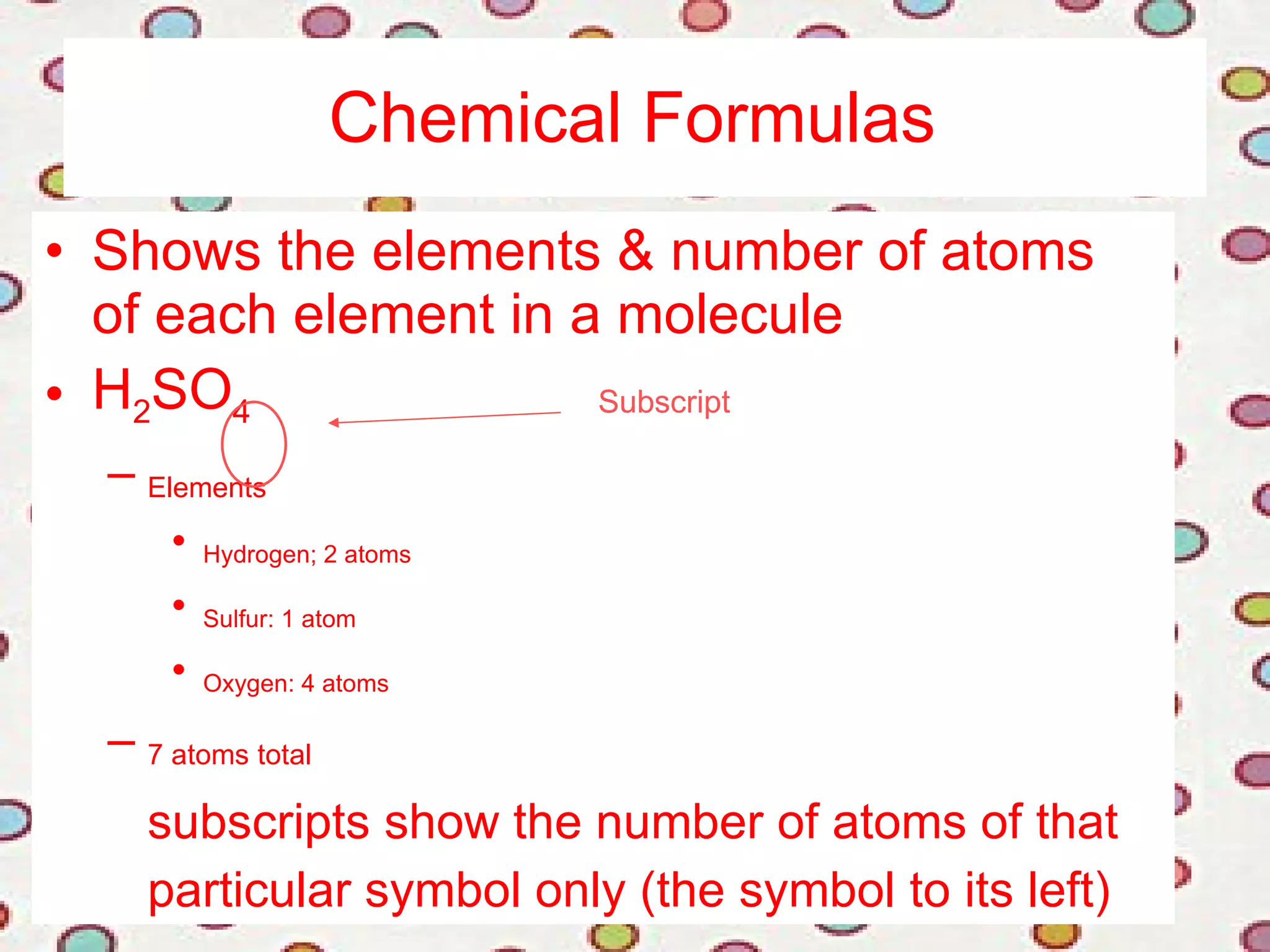 Chemical Formulas

• Shows the elements & number of atoms of each element in a molecule

• $H_2SO_4$

Subscript

– Elements

• Hydrogen; 2 atoms

• Sulfur: 1 atom

• Oxygen: 4 atoms

– 7 atoms total

subscripts show the number of atoms of that particular symbol only (the symbol to its left)